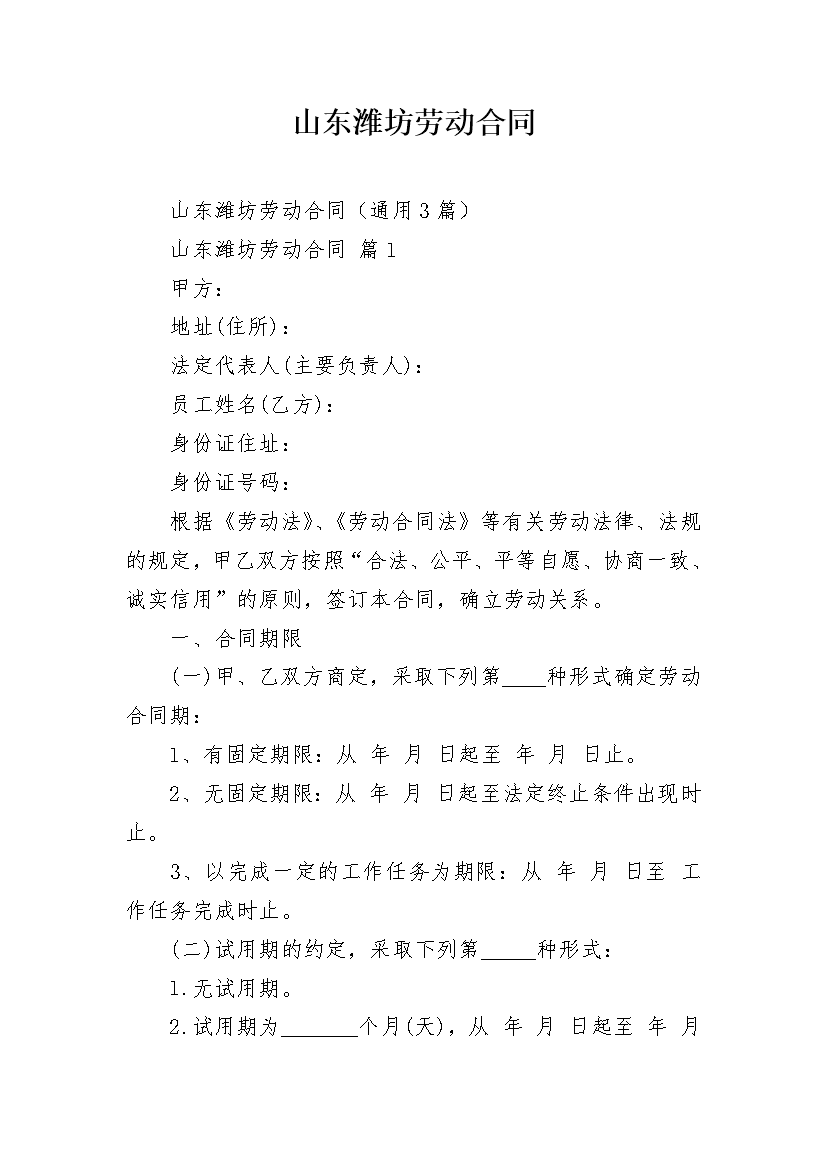 山东潍坊劳动合同

山东潍坊劳动合同（通用3篇）

山东潍坊劳动合同 篇1

甲方：

地址(住所)：

法定代表人(主要负责人)：

员工姓名(乙方)：

身份证住址：

身份证号码：

根据《劳动法》、《劳动合同法》等有关劳动法律、法规的规定，甲乙双方按照“合法、公平、平等自愿、协商一致、诚实信用”的原则，签订本合同，确立劳动关系。

一、合同期限

(一)甲、乙双方商定，采取下列第____种形式确定劳动合同期：

1、有固定期限：从 年 月 日起至 年 月 日止。

2、无固定期限：从 年 月 日起至法定终止条件出现时止。

3、以完成一定的工作任务为期限：从 年 月 日至 工作任务完成时止。

(二)试用期的约定，采取下列第_____种形式：

1.无试用期。

2.试用期为_______个月(天)，从 年 月 日起至 年 月